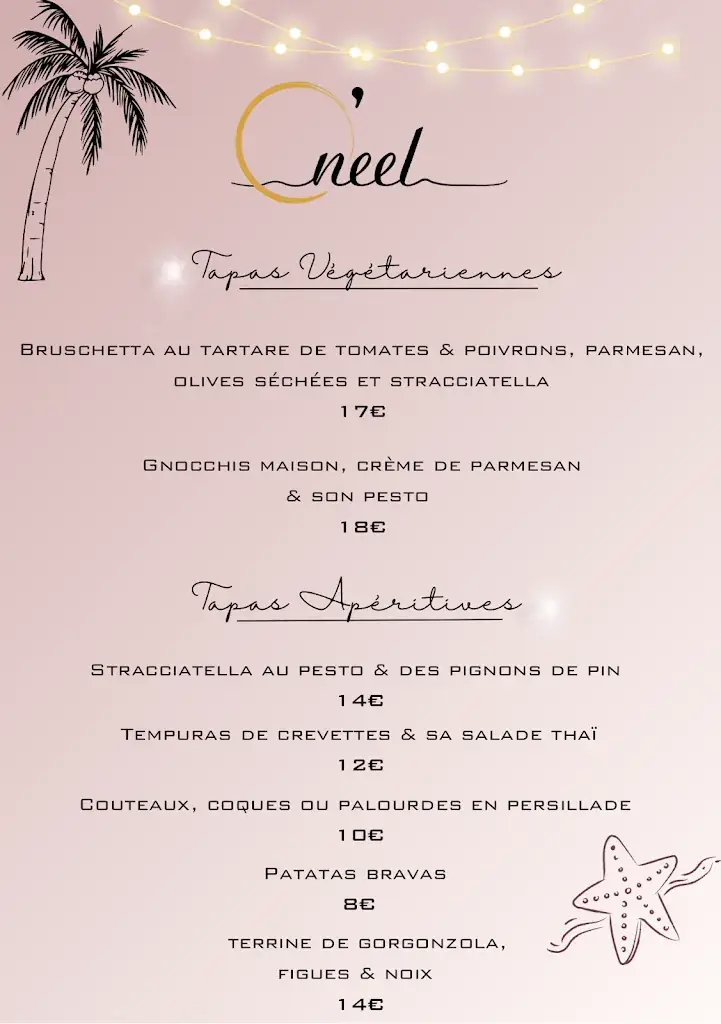 O'neel

Tapas Végétariennes

Bruschetta au tartare de tomates & poivrons, parmesan, olives séchées et stracciatella
17€

Gnocchis maison, crème de parmesan & son pesto
18€

Tapas Apéritives

Stracciatella au pesto & des pignons de pin
14€

Tempuras de crevettes & sa salade thaï
12€

Couteaux, coques ou palourdes en persillade
10€

Patatas bravas
8€

terrine de gorgonzola, figues & noix
14€